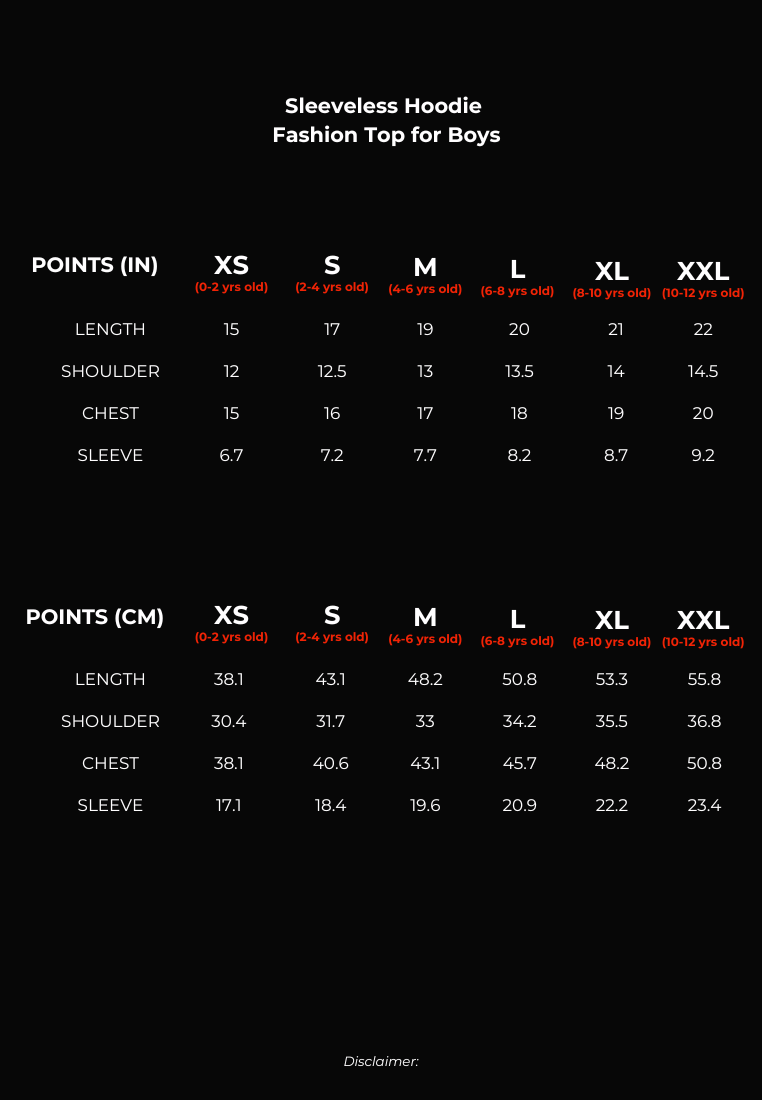 Sleeveless Hoodie
Fashion Top for Boys

| POINTS (IN) | XS (0-2 yrs old) | S (2-4 yrs old) | M (4-6 yrs old) | L (6-8 yrs old) | XL (8-10 yrs old) | XXL (10-12 yrs old) |
|---|---|---|---|---|---|---|
| LENGTH | 15 | 17 | 19 | 20 | 21 | 22 |
| SHOULDER | 12 | 12.5 | 13 | 13.5 | 14 | 14.5 |
| CHEST | 15 | 16 | 17 | 18 | 19 | 20 |
| SLEEVE | 6.7 | 7.2 | 7.7 | 8.2 | 8.7 | 9.2 |

| POINTS (CM) | XS (0-2 yrs old) | S (2-4 yrs old) | M (4-6 yrs old) | L (6-8 yrs old) | XL (8-10 yrs old) | XXL (10-12 yrs old) |
|---|---|---|---|---|---|---|
| LENGTH | 38.1 | 43.1 | 48.2 | 50.8 | 53.3 | 55.8 |
| SHOULDER | 30.4 | 31.7 | 33 | 34.2 | 35.5 | 36.8 |
| CHEST | 38.1 | 40.6 | 43.1 | 45.7 | 48.2 | 50.8 |
| SLEEVE | 17.1 | 18.4 | 19.6 | 20.9 | 22.2 | 23.4 |

Disclaimer: